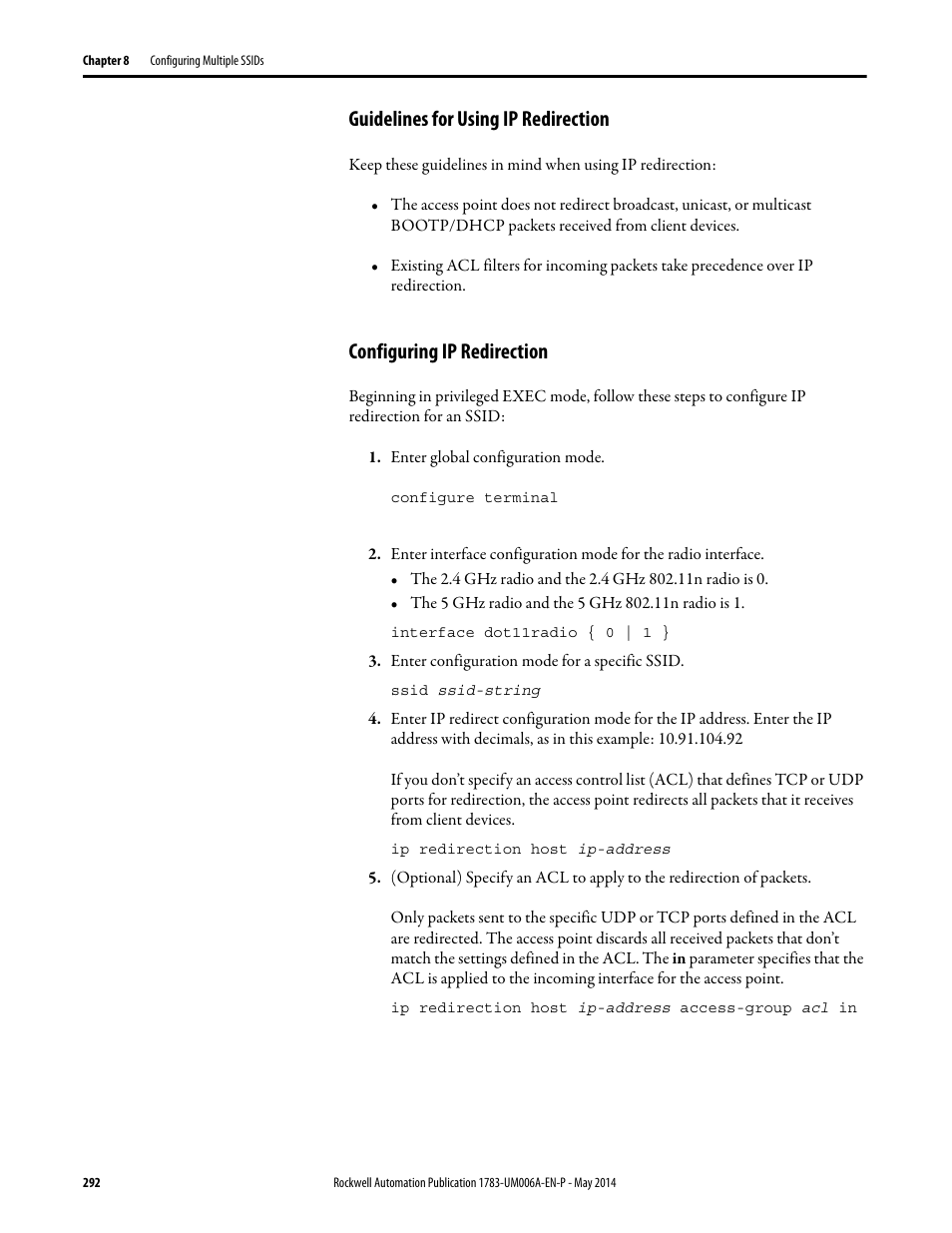 Chapter 8 Configuring Multiple SSIDs

Guidelines for Using IP Redirection

Keep these guidelines in mind when using IP redirection:

• The access point does not redirect broadcast, unicast, or multicast BOOTP/DHCP packets received from client devices.

• Existing ACL filters for incoming packets take precedence over IP redirection.

Configuring IP Redirection

Beginning in privileged EXEC mode, follow these steps to configure IP redirection for an SSID:

1. Enter global configuration mode.

configure terminal

2. Enter interface configuration mode for the radio interface.
• The 2.4 GHz radio and the 2.4 GHz 802.11n radio is 0.
• The 5 GHz radio and the 5 GHz 802.11n radio is 1.

interface dot11radio { 0 | 1 }

3. Enter configuration mode for a specific SSID.

ssid ssid-string

4. Enter IP redirect configuration mode for the IP address. Enter the IP address with decimals, as in this example: 10.91.104.92

If you don't specify an access control list (ACL) that defines TCP or UDP ports for redirection, the access point redirects all packets that it receives from client devices.

ip redirection host ip-address

5. (Optional) Specify an ACL to apply to the redirection of packets.

Only packets sent to the specific UDP or TCP ports defined in the ACL are redirected. The access point discards all received packets that don't match the settings defined in the ACL. The in parameter specifies that the ACL is applied to the incoming interface for the access point.

ip redirection host ip-address access-group acl in

292 Rockwell Automation Publication 1783-UM006A-EN-P - May 2014